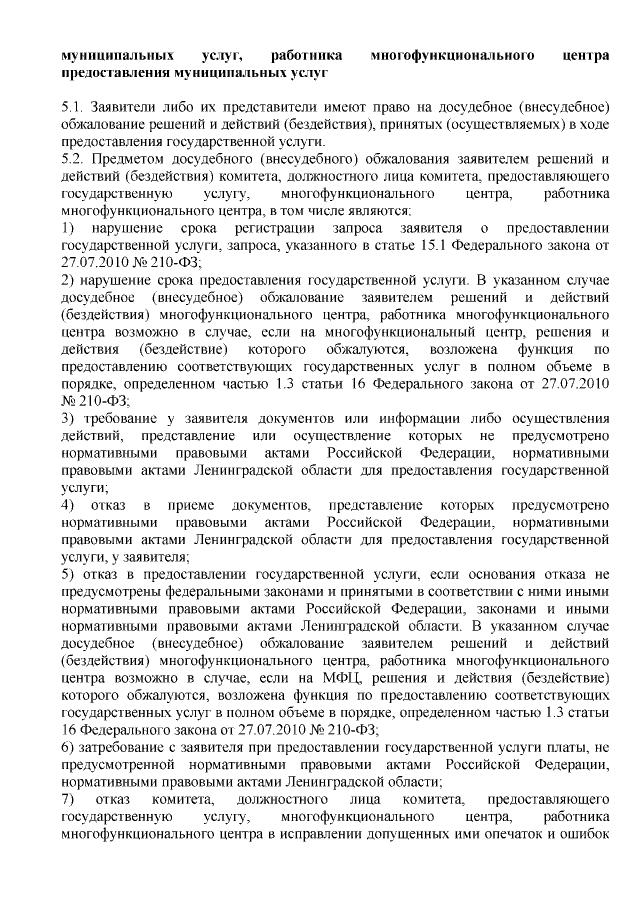 муниципальных услуг, работника многофункционального центра предоставления муниципальных услуг

5.1. Заявители либо их представители имеют право на досудебное (внесудебное) обжалование решений и действий (бездействия), принятых (осуществляемых) в ходе предоставления государственной услуги.

5.2. Предметом досудебного (внесудебного) обжалования заявителем решений и действий (бездействия) комитета, должностного лица комитета, предоставляющего государственную услугу, многофункционального центра, работника многофункционального центра, в том числе являются:

1) нарушение срока регистрации запроса заявителя о предоставлении государственной услуги, запроса, указанного в статье 15.1 Федерального закона от 27.07.2010 № 210-ФЗ;

2) нарушение срока предоставления государственной услуги. В указанном случае досудебное (внесудебное) обжалование заявителем решений и действий (бездействия) многофункционального центра, работника многофункционального центра возможно в случае, если на многофункциональный центр, решения и действия (бездействие) которого обжалуются, возложена функция по предоставлению соответствующих государственных услуг в полном объеме в порядке, определенном частью 1.3 статьи 16 Федерального закона от 27.07.2010 № 210-ФЗ;

3) требование у заявителя документов или информации либо осуществления действий, представление или осуществление которых не предусмотрено нормативными правовыми актами Российской Федерации, нормативными правовыми актами Ленинградской области для предоставления государственной услуги;

4) отказ в приеме документов, представление которых предусмотрено нормативными правовыми актами Российской Федерации, нормативными правовыми актами Ленинградской области для предоставления государственной услуги, у заявителя;

5) отказ в предоставлении государственной услуги, если основания отказа не предусмотрены федеральными законами и принятыми в соответствии с ними иными нормативными правовыми актами Российской Федерации, законами и иными нормативными правовыми актами Ленинградской области. В указанном случае досудебное (внесудебное) обжалование заявителем решений и действий (бездействия) многофункционального центра, работника многофункционального центра возможно в случае, если на МФЦ, решения и действия (бездействие) которого обжалуются, возложена функция по предоставлению соответствующих государственных услуг в полном объеме в порядке, определенном частью 1.3 статьи 16 Федерального закона от 27.07.2010 № 210-ФЗ;

6) затребование с заявителя при предоставлении государственной услуги платы, не предусмотренной нормативными правовыми актами Российской Федерации, нормативными правовыми актами Ленинградской области;

7) отказ комитета, должностного лица комитета, предоставляющего государственную услугу, многофункционального центра, работника многофункционального центра в исправлении допущенных ими опечаток и ошибок